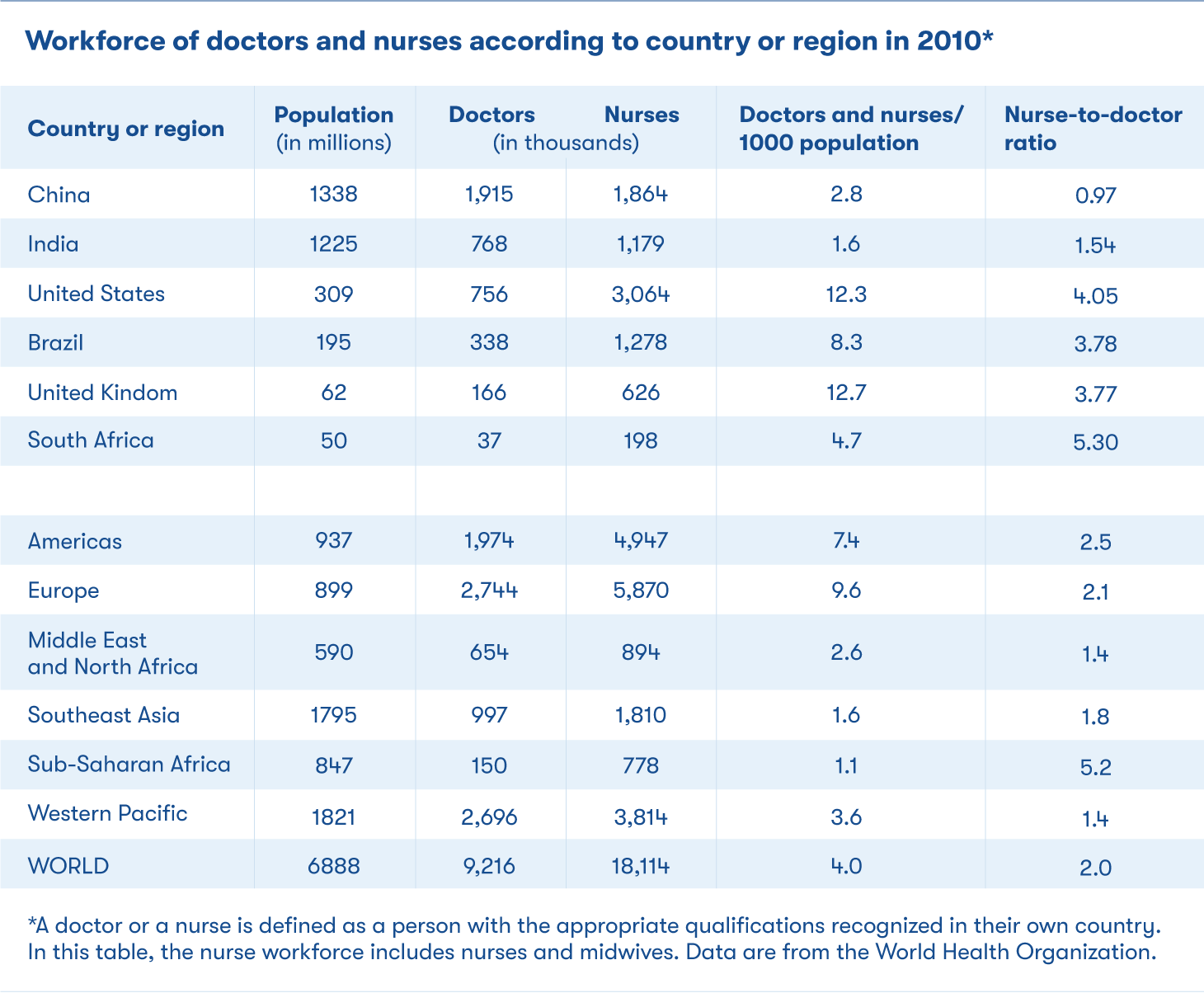 Workforce of doctors and nurses according to country or region in 2010*

| Country or region | Population (in millions) | Doctors (in thousands) | Nurses (in thousands) | Doctors and nurses/ 1000 population | Nurse-to-doctor ratio |
|---|---|---|---|---|---|
| China | 1338 | 1,915 | 1,864 | 2.8 | 0.97 |
| India | 1225 | 768 | 1,179 | 1.6 | 1.54 |
| United States | 309 | 756 | 3,064 | 12.3 | 4.05 |
| Brazil | 195 | 338 | 1,278 | 8.3 | 3.78 |
| United Kindom | 62 | 166 | 626 | 12.7 | 3.77 |
| South Africa | 50 | 37 | 198 | 4.7 | 5.30 |
| | | | | | |
| Americas | 937 | 1,974 | 4,947 | 7.4 | 2.5 |
| Europe | 899 | 2,744 | 5,870 | 9.6 | 2.1 |
| Middle East and North Africa | 590 | 654 | 894 | 2.6 | 1.4 |
| Southeast Asia | 1795 | 997 | 1,810 | 1.6 | 1.8 |
| Sub-Saharan Africa | 847 | 150 | 778 | 1.1 | 5.2 |
| Western Pacific | 1821 | 2,696 | 3,814 | 3.6 | 1.4 |
| WORLD | 6888 | 9,216 | 18,114 | 4.0 | 2.0 |

*A doctor or a nurse is defined as a person with the appropriate qualifications recognized in their own country. In this table, the nurse workforce includes nurses and midwives. Data are from the World Health Organization.